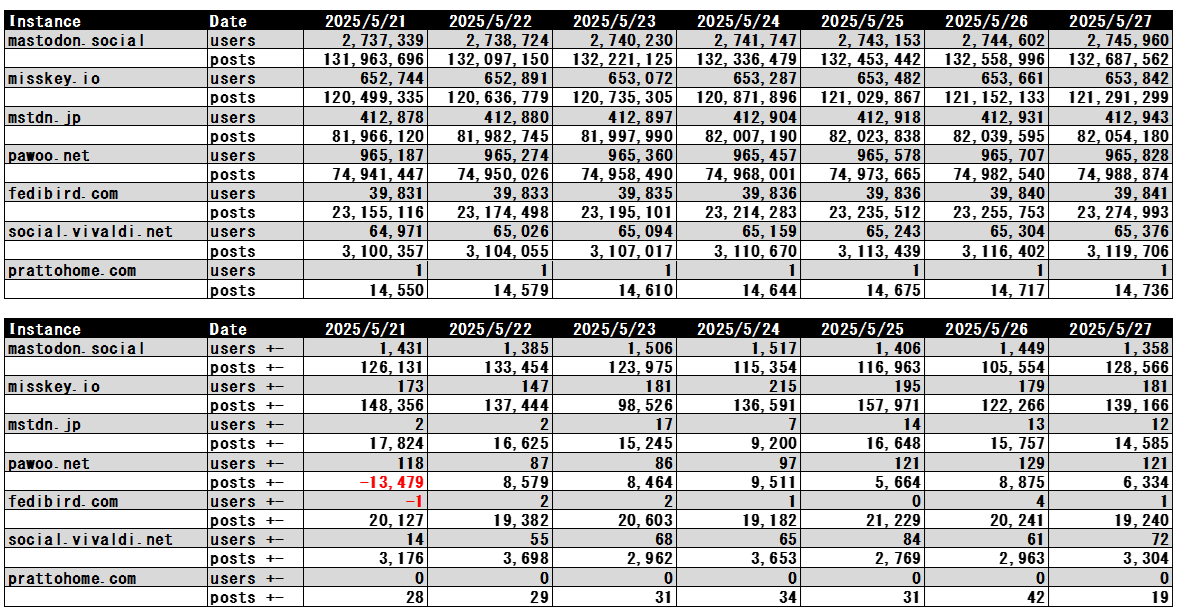 | Instance | Date | 2025/5/21 | 2025/5/22 | 2025/5/23 | 2025/5/24 | 2025/5/25 | 2025/5/26 | 2025/5/27 |
|---|---|---|---|---|---|---|---|---|
| mastodon.social | users | 2,737,339 | 2,738,724 | 2,740,230 | 2,741,747 | 2,743,153 | 2,744,602 | 2,745,960 |
| | posts | 131,963,696 | 132,097,150 | 132,221,125 | 132,336,479 | 132,453,442 | 132,558,996 | 132,687,562 |
| misskey.io | users | 652,744 | 652,891 | 653,072 | 653,287 | 653,482 | 653,661 | 653,842 |
| | posts | 120,499,335 | 120,636,779 | 120,735,305 | 120,871,896 | 121,029,867 | 121,152,133 | 121,291,299 |
| mstdn.jp | users | 412,878 | 412,880 | 412,897 | 412,904 | 412,918 | 412,931 | 412,943 |
| | posts | 81,966,120 | 81,982,745 | 81,997,990 | 82,007,190 | 82,023,838 | 82,039,595 | 82,054,180 |
| pawoo.net | users | 965,187 | 965,274 | 965,360 | 965,457 | 965,578 | 965,707 | 965,828 |
| | posts | 74,941,447 | 74,950,026 | 74,958,490 | 74,968,001 | 74,973,665 | 74,982,540 | 74,988,874 |
| fedibird.com | users | 39,831 | 39,833 | 39,835 | 39,836 | 39,836 | 39,840 | 39,841 |
| | posts | 23,155,116 | 23,174,498 | 23,195,101 | 23,214,283 | 23,235,512 | 23,255,753 | 23,274,993 |
| social.vivaldi.net | users | 64,971 | 65,026 | 65,094 | 65,159 | 65,243 | 65,304 | 65,376 |
| | posts | 3,100,357 | 3,104,055 | 3,107,017 | 3,110,670 | 3,113,439 | 3,116,402 | 3,119,706 |
| prattohome.com | users | 1 | 1 | 1 | 1 | 1 | 1 | 1 |
| | posts | 14,550 | 14,579 | 14,610 | 14,644 | 14,675 | 14,717 | 14,736 |

| Instance | Date | 2025/5/21 | 2025/5/22 | 2025/5/23 | 2025/5/24 | 2025/5/25 | 2025/5/26 | 2025/5/27 |
|---|---|---|---|---|---|---|---|---|
| mastodon.social | users +- | 1,431 | 1,385 | 1,506 | 1,517 | 1,406 | 1,449 | 1,358 |
| | posts +- | 126,131 | 133,454 | 123,975 | 115,354 | 116,963 | 105,554 | 128,566 |
| misskey.io | users +- | 173 | 147 | 181 | 215 | 195 | 179 | 181 |
| | posts +- | 148,356 | 137,444 | 98,526 | 136,591 | 157,971 | 122,266 | 139,166 |
| mstdn.jp | users +- | 2 | 2 | 17 | 7 | 14 | 13 | 12 |
| | posts +- | 17,824 | 16,625 | 15,245 | 9,200 | 16,648 | 15,757 | 14,585 |
| pawoo.net | users +- | 118 | 87 | 86 | 97 | 121 | 129 | 121 |
| | posts +- | -13,479 | 8,579 | 8,464 | 9,511 | 5,664 | 8,875 | 6,334 |
| fedibird.com | users +- | -1 | 2 | 2 | 1 | 0 | 4 | 1 |
| | posts +- | 20,127 | 19,382 | 20,603 | 19,182 | 21,229 | 20,241 | 19,240 |
| social.vivaldi.net | users +- | 14 | 55 | 68 | 65 | 84 | 61 | 72 |
| | posts +- | 3,176 | 3,698 | 2,962 | 3,653 | 2,769 | 2,963 | 3,304 |
| prattohome.com | users +- | 0 | 0 | 0 | 0 | 0 | 0 | 0 |
| | posts +- | 28 | 29 | 31 | 34 | 31 | 42 | 19 |